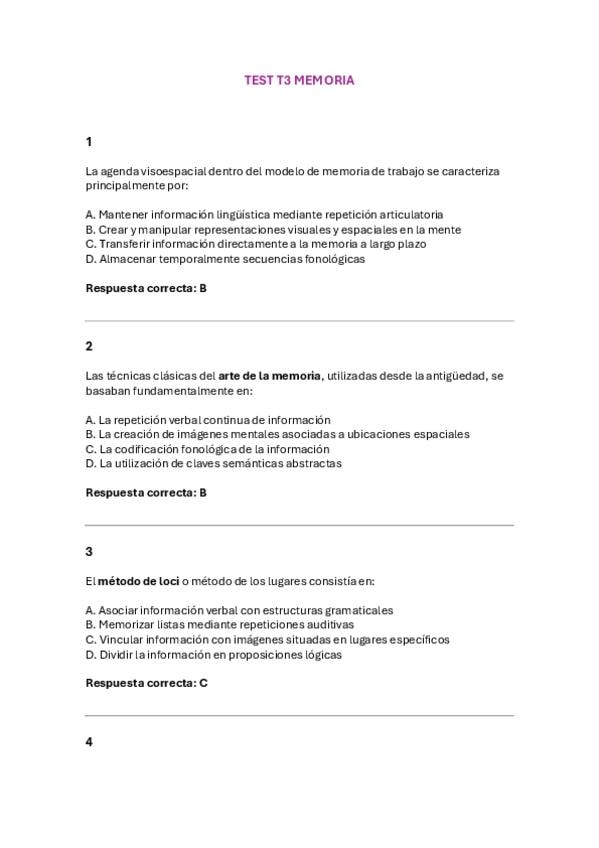 TEST T3 MEMORIA

1

La agenda visoespacial dentro del modelo de memoria de trabajo se caracteriza principalmente por:

A. Mantener información lingüística mediante repetición articulatoria
B. Crear y manipular representaciones visuales y espaciales en la mente
C. Transferir información directamente a la memoria a largo plazo
D. Almacenar temporalmente secuencias fonológicas

Respuesta correcta: B

2

Las técnicas clásicas del arte de la memoria, utilizadas desde la antigüedad, se basaban fundamentalmente en:

A. La repetición verbal continua de información
B. La creación de imágenes mentales asociadas a ubicaciones espaciales
C. La codificación fonológica de la información
D. La utilización de claves semánticas abstractas

Respuesta correcta: B

3

El método de loci o método de los lugares consistía en:

A. Asociar información verbal con estructuras gramaticales
B. Memorizar listas mediante repeticiones auditivas
C. Vincular información con imágenes situadas en lugares específicos
D. Dividir la información en proposiciones lógicas

Respuesta correcta: C

4